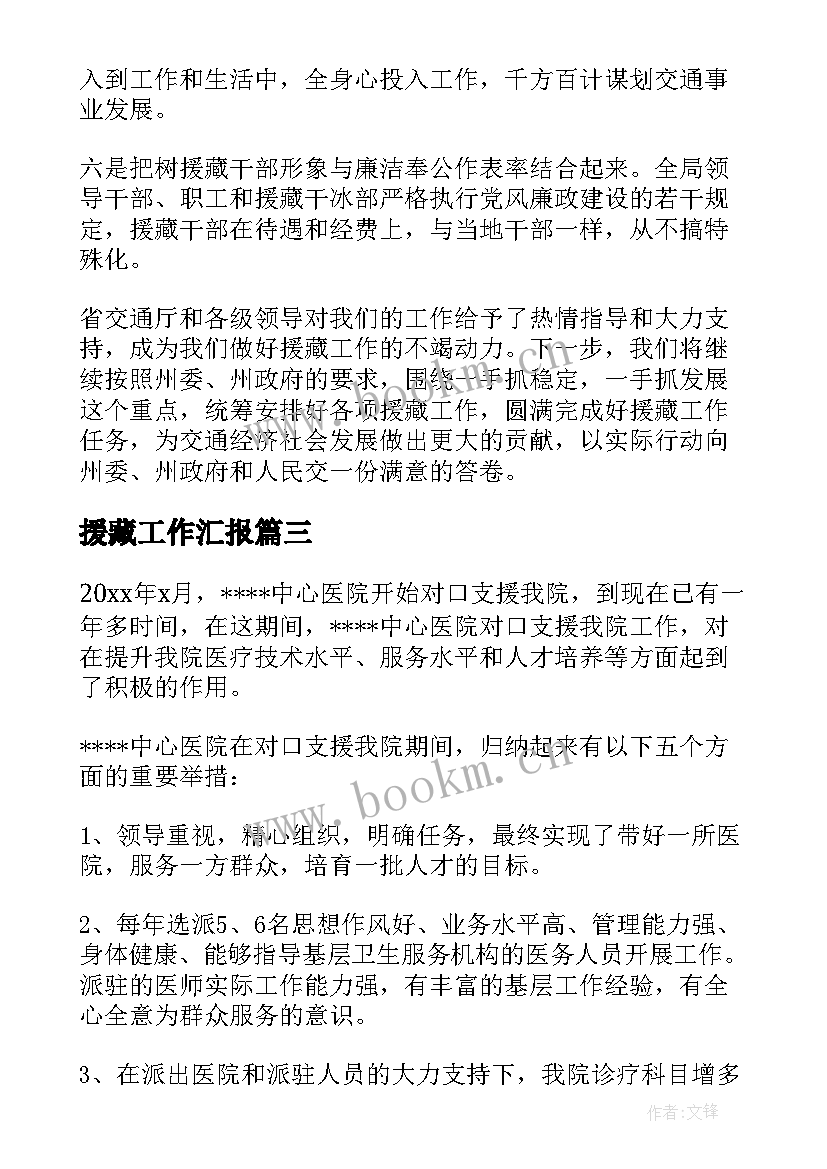 入到工作和生活中，全身心投入工作，千方百计谋划交通事业发展。

六是把树援藏干部形象与廉洁奉公作表率结合起来。全局领导干部、职工和援藏干冰部严格执行党风廉政建设的若干规定，援藏干部在待遇和经费上，与当地干部一样，从不搞特殊化。

省交通厅和各级领导对我们的工作给予了热情指导和大力支持，成为我们做好援藏工作的不竭动力。下一步，我们将继续按照州委、州政府的要求，围绕一手抓稳定，一手抓发展这个重点，统筹安排好各项援藏工作，圆满完成好援藏工作任务，为交通经济社会发展做出更大的贡献，以实际行动向州委、州政府和人民交一份满意的答卷。

援藏工作汇报篇三

20xx年x月，****中心医院开始对口支援我院，到现在已有一年多时间，在这期间，****中心医院对口支援我院工作，对在提升我院医疗技术水平、服务水平和人才培养等方面起到了积极的作用。

****中心医院在对口支援我院期间，归纳起来有以下五个方面的重要举措：

1、领导重视，精心组织，明确任务，最终实现了带好一所医院，服务一方群众，培育一批人才的目标。

2、每年选派5、6名思想作风好、业务水平高、管理能力强、身体健康、能够指导基层卫生服务机构的医务人员开展工作。派驻的医师实际工作能力强，有丰富的基层工作经验，有全心全意为群众服务的意识。

3、在派出医院和派驻人员的大力支持下，我院诊疗科目增多

www.bookm.cn

作者:文锋